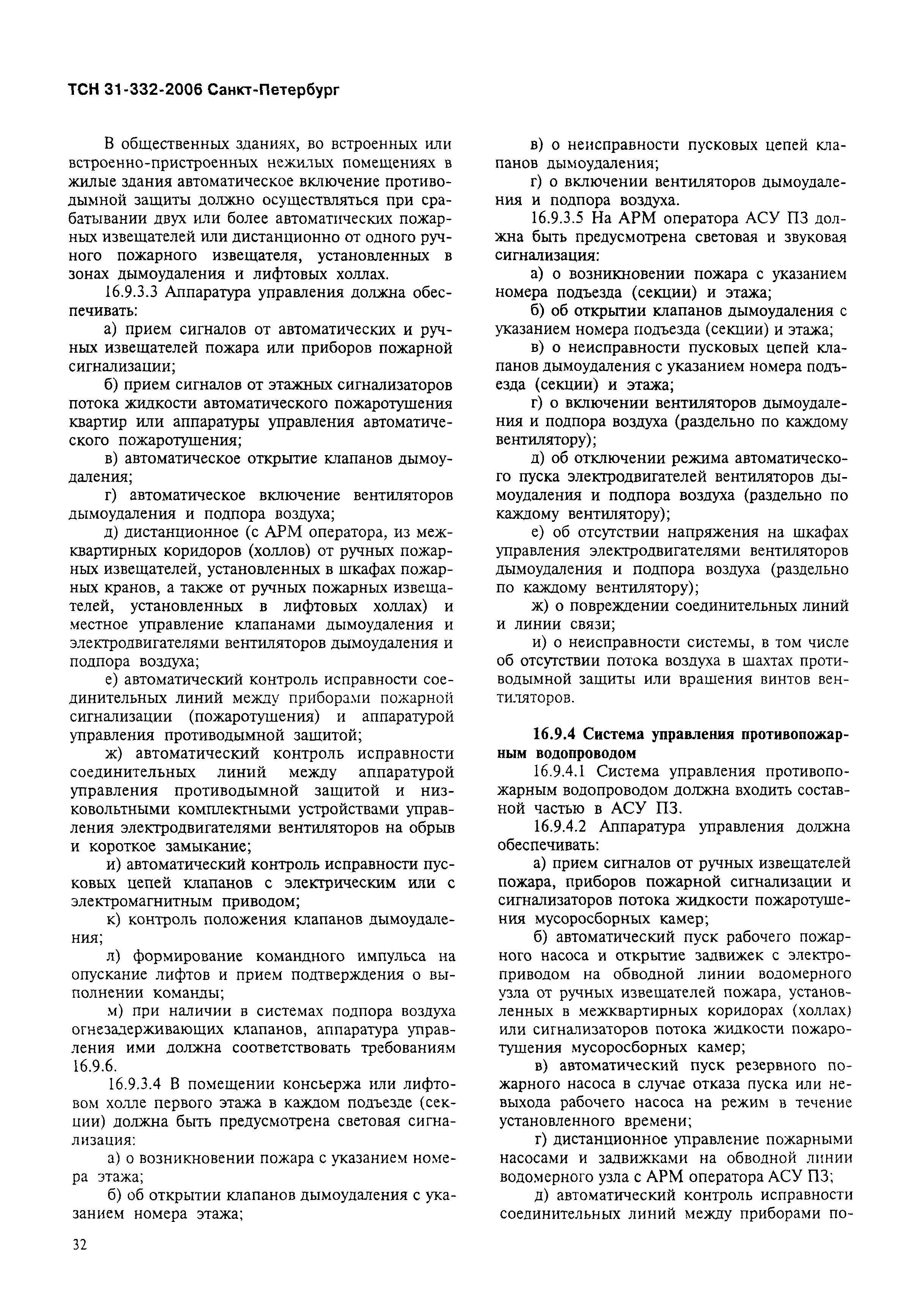 ТСН 31-332-2006 Санкт-Петербург

В общественных зданиях, во встроенных или встроенно-пристроенных нежилых помещениях в жилые здания автоматическое включение противодымной защиты должно осуществляться при срабатывании двух или более автоматических пожарных извещателей или дистанционно от одного ручного пожарного извещателя, установленных в зонах дымоудаления и лифтовых холлах.

16.9.3.3 Аппаратура управления должна обеспечивать:

а) прием сигналов от автоматических и ручных извещателей пожара или приборов пожарной сигнализации;

б) прием сигналов от этажных сигнализаторов потока жидкости автоматического пожаротушения квартир или аппаратуры управления автоматического пожаротушения;

в) автоматическое открытие клапанов дымоудаления;

г) автоматическое включение вентиляторов дымоудаления и подпора воздуха;

д) дистанционное (с АРМ оператора, из межквартирных коридоров (холлов) от ручных пожарных извещателей, установленных в шкафах пожарных кранов, а также от ручных пожарных извещателей, установленных в лифтовых холлах) и местное управление клапанами дымоудаления и электродвигателями вентиляторов дымоудаления и подпора воздуха;

е) автоматический контроль исправности соединительных линий между приборами пожарной сигнализации (пожаротушения) и аппаратурой управления противодымной защитой;

ж) автоматический контроль исправности соединительных линий между аппаратурой управления противодымной защитой и низковольтными комплектными устройствами управления электродвигателями вентиляторов на обрыв и короткое замыкание;

и) автоматический контроль исправности пусковых цепей клапанов с электрическим или с электромагнитным приводом;

к) контроль положения клапанов дымоудаления;

л) формирование командного импульса на опускание лифтов и прием подтверждения о выполнении команды;

м) при наличии в системах подпора воздуха огнезадерживающих клапанов, аппаратура управления ими должна соответствовать требованиям 16.9.6.

16.9.3.4 В помещении консьержа или лифтовом холле первого этажа в каждом подъезде (секции) должна быть предусмотрена световая сигнализация:

а) о возникновении пожара с указанием номера этажа;

б) об открытии клапанов дымоудаления с указанием номера этажа;

в) о неисправности пусковых цепей клапанов дымоудаления;

г) о включении вентиляторов дымоудаления и подпора воздуха.

16.9.3.5 На АРМ оператора АСУ ПЗ должна быть предусмотрена световая и звуковая сигнализация:

а) о возникновении пожара с указанием номера подъезда (секции) и этажа;

б) об открытии клапанов дымоудаления с указанием номера подъезда (секции) и этажа;

в) о неисправности пусковых цепей клапанов дымоудаления с указанием номера подъезда (секции) и этажа;

г) о включении вентиляторов дымоудаления и подпора воздуха (раздельно по каждому вентилятору);

д) об отключении режима автоматического пуска электродвигателей вентиляторов дымоудаления и подпора воздуха (раздельно по каждому вентилятору);

е) об отсутствии напряжения на шкафах управления электродвигателями вентиляторов дымоудаления и подпора воздуха (раздельно по каждому вентилятору);

ж) о повреждении соединительных линий и линии связи;

и) о неисправности системы, в том числе об отсутствии потока воздуха в шахтах противодымной защиты или вращения винтов вентиляторов.

16.9.4 Система управления противопожарным водопроводом

16.9.4.1 Система управления противопожарным водопроводом должна входить составной частью в АСУ ПЗ.

16.9.4.2 Аппаратура управления должна обеспечивать:

а) прием сигналов от ручных извещателей пожара, приборов пожарной сигнализации и сигнализаторов потока жидкости пожаротушения мусоросборных камер;

б) автоматический пуск рабочего пожарного насоса и открытие задвижек с электроприводом на обводной линии водомерного узла от ручных извещателей пожара, установленных в межквартирных коридорах (холлах) или сигнализаторов потока жидкости пожаротушения мусоросборных камер;

в) автоматический пуск резервного пожарного насоса в случае отказа пуска или невыхода рабочего насоса на режим в течение установленного времени;

г) дистанционное управление пожарными насосами и задвижками на обводной линии водомерного узла с АРМ оператора АСУ ПЗ;

д) автоматический контроль исправности соединительных линий между приборами по-

32